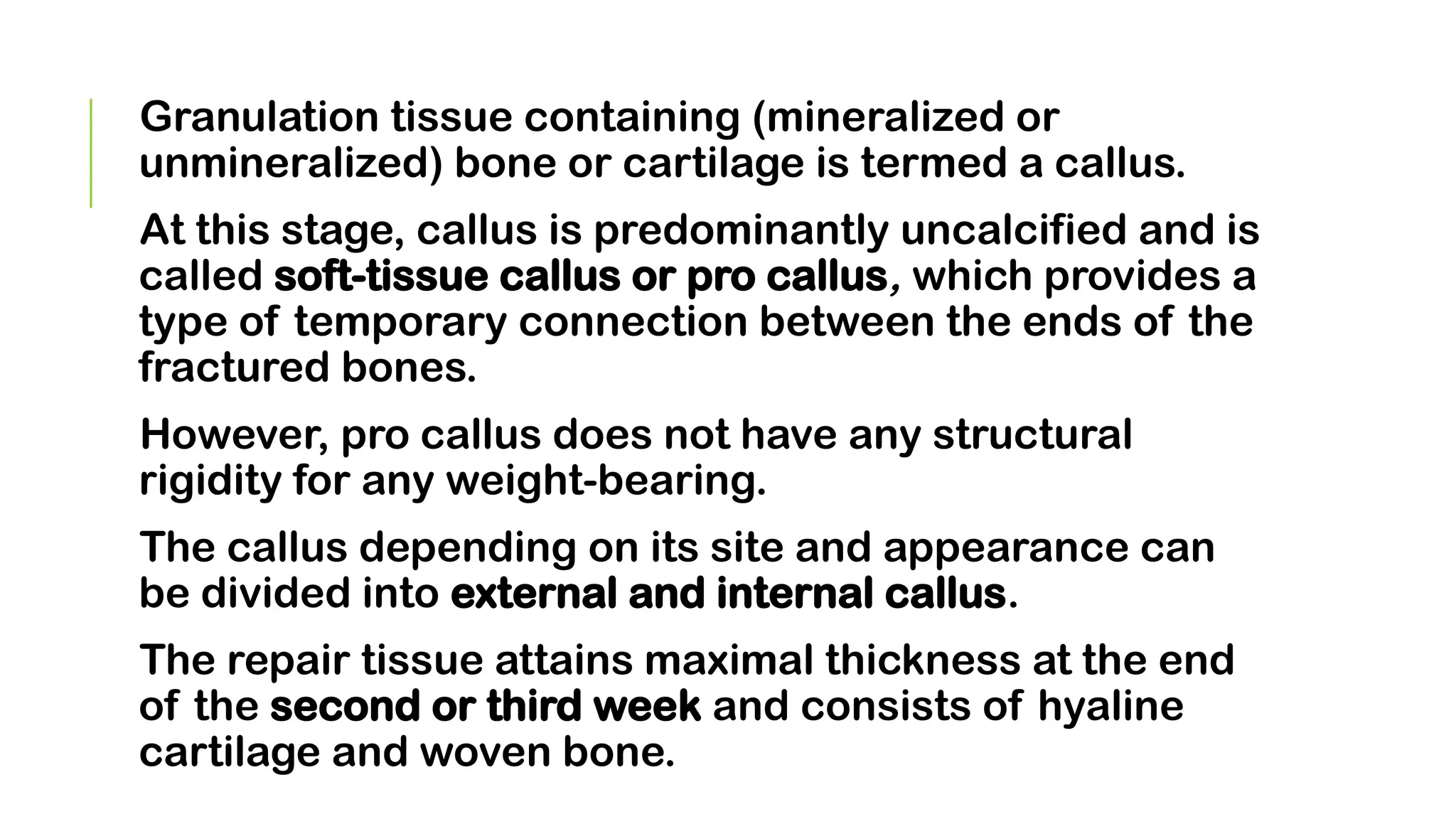 Granulation tissue containing (mineralized or unmineralized) bone or cartilage is termed a callus.

At this stage, callus is predominantly uncalcified and is called soft-tissue callus or pro callus, which provides a type of temporary connection between the ends of the fractured bones.

However, pro callus does not have any structural rigidity for any weight-bearing.

The callus depending on its site and appearance can be divided into external and internal callus.

The repair tissue attains maximal thickness at the end of the second or third week and consists of hyaline cartilage and woven bone.